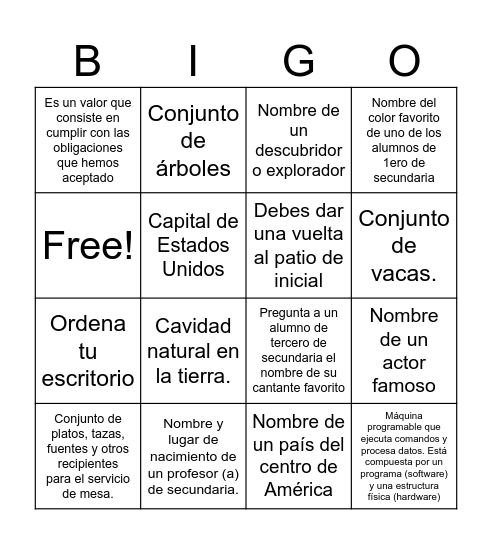 | B | I | G | O |
|---|---|---|---|
| Es un valor que consiste en cumplir con las obligaciones que hemos aceptado | Conjunto de árboles | Nombre de un descubridor o explorador | Nombre del color favorito de uno de los alumnos de 1ero de secundaria |
| Free! | Capital de Estados Unidos | Debes dar una vuelta al patio de inicial | Conjunto de vacas. |
| Ordena tu escritorio | Cavidad natural en la tierra. | Pregunta a un alumno de tercero de secundaria el nombre de su cantante favorito | Nombre de un actor famoso |
| Conjunto de platos, tazas, fuentes y otros recipientes para el servicio de mesa. | Nombre y lugar de nacimiento de un profesor (a) de secundaria. | Nombre de un país del centro de América | Máquina programable que ejecuta comandos y procesa datos. Está compuesta por un programa (software) y una estructura física (hardware) |